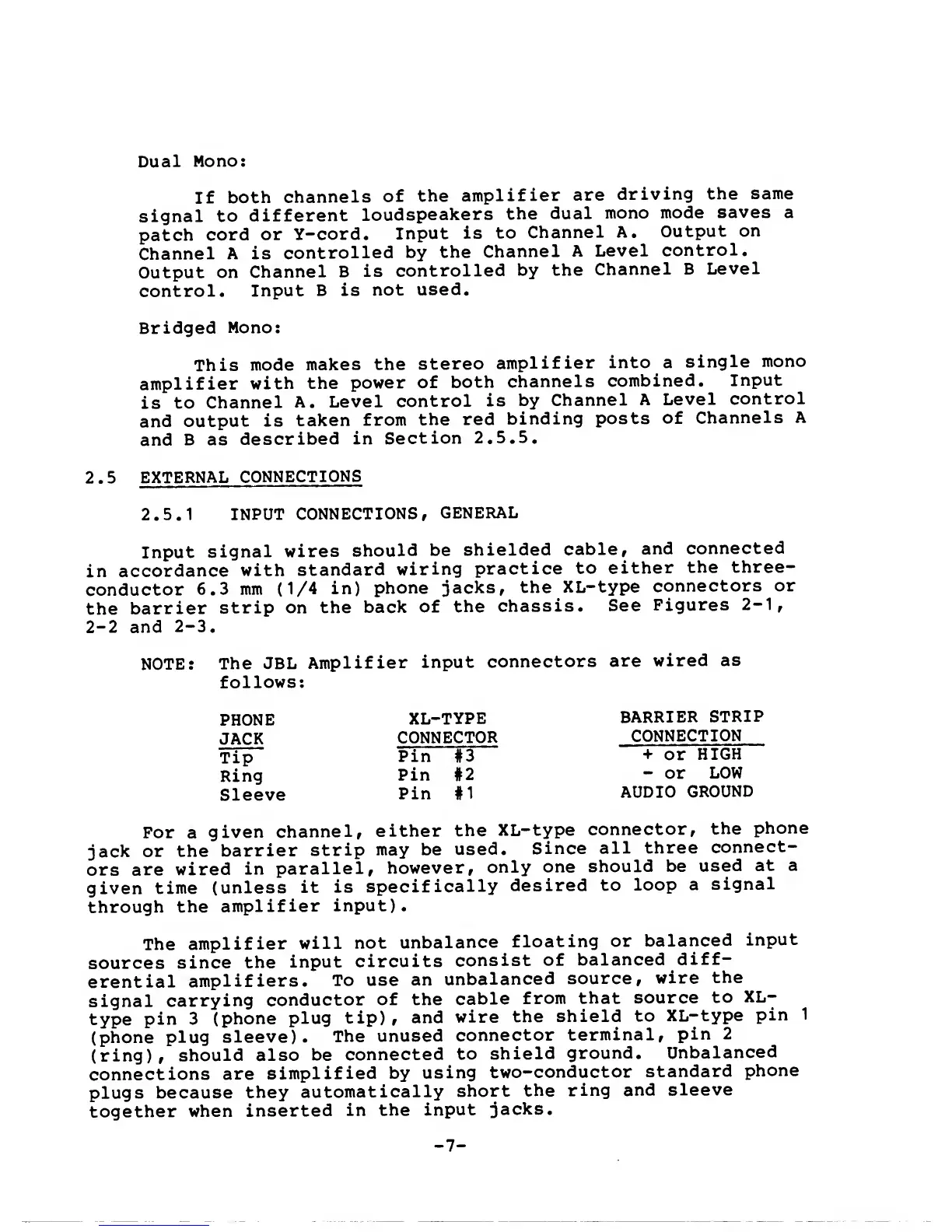 Dual Mono:

If both channels of the amplifier are driving the same signal to different loudspeakers the dual mono mode saves a patch cord or Y-cord. Input is to Channel A. Output on Channel A is controlled by the Channel A Level control. Output on Channel B is controlled by the Channel B Level control. Input B is not used.

Bridged Mono:

This mode makes the stereo amplifier into a single mono amplifier with the power of both channels combined. Input is to Channel A. Level control is by Channel A Level control and output is taken from the red binding posts of Channels A and B as described in Section 2.5.5.

2.5 EXTERNAL CONNECTIONS

2.5.1 INPUT CONNECTIONS, GENERAL

Input signal wires should be shielded cable, and connected in accordance with standard wiring practice to either the three-conductor 6.3 mm (1/4 in) phone jacks, the XL-type connectors or the barrier strip on the back of the chassis. See Figures 2-1, 2-2 and 2-3.

NOTE: The JBL Amplifier input connectors are wired as follows:

| PHONE JACK | XL-TYPE CONNECTOR | BARRIER STRIP CONNECTION |
|---|---|---|
| Tip | Pin #3 | + or HIGH |
| Ring | Pin #2 | - or LOW |
| Sleeve | Pin #1 | AUDIO GROUND |

For a given channel, either the XL-type connector, the phone jack or the barrier strip may be used. Since all three connectors are wired in parallel, however, only one should be used at a given time (unless it is specifically desired to loop a signal through the amplifier input).

The amplifier will not unbalance floating or balanced input sources since the input circuits consist of balanced differential amplifiers. To use an unbalanced source, wire the signal carrying conductor of the cable from that source to XL-type pin 3 (phone plug tip), and wire the shield to XL-type pin 1 (phone plug sleeve). The unused connector terminal, pin 2 (ring), should also be connected to shield ground. Unbalanced connections are simplified by using two-conductor standard phone plugs because they automatically short the ring and sleeve together when inserted in the input jacks.

-7-